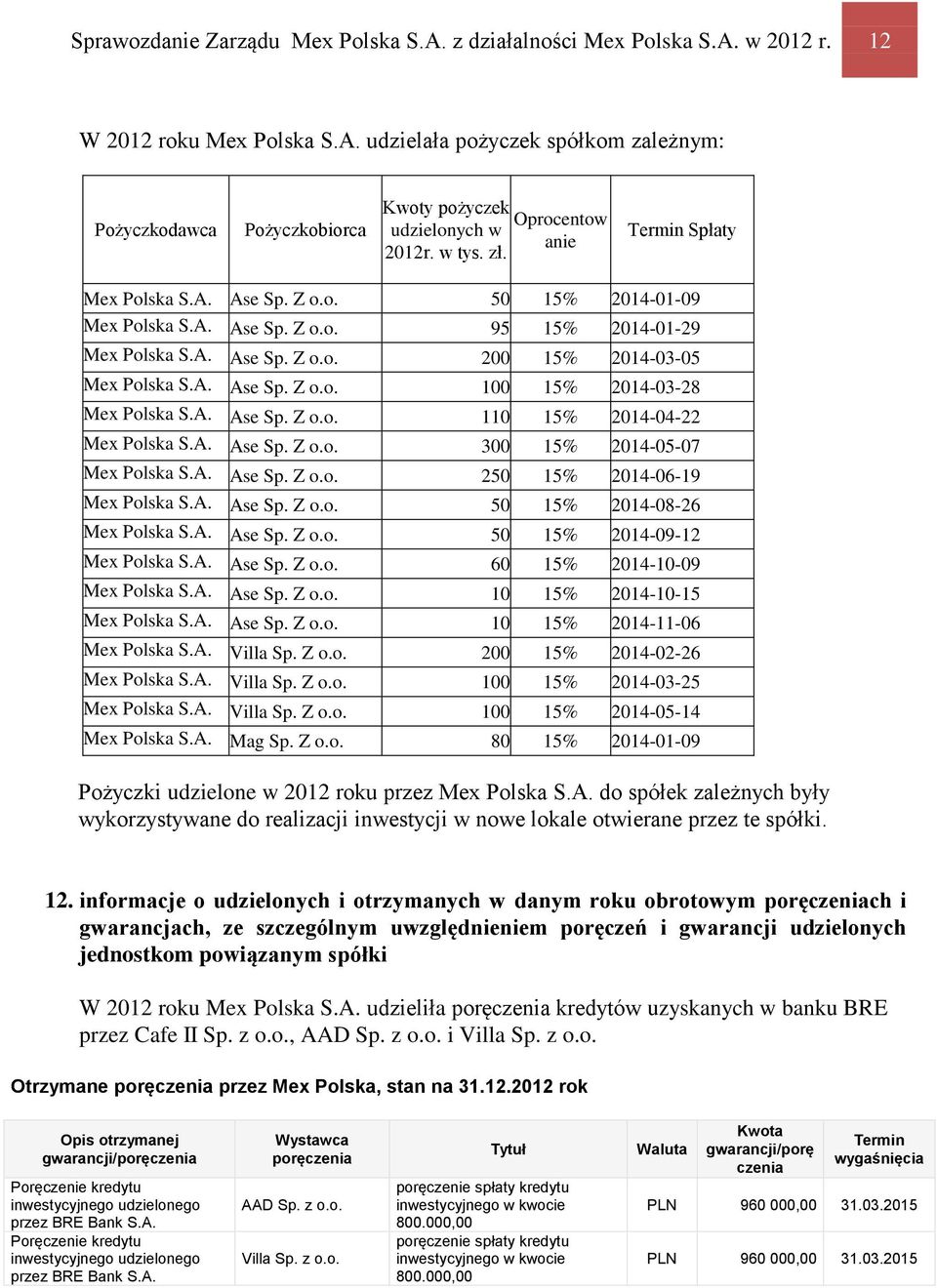 Sprawozdanie Zarządu Mex Polska S.A. z działalności Mex Polska S.A. w 2012 r. 12

W 2012 roku Mex Polska S.A. udzielała pożyczek spółkom zależnym:

| Pożyczkodawca | Pożyczkobiorca | Kwoty pożyczek udzielonych w 2012r. w tys. zł. | Oprocentowanie | Termin Spłaty |
|---|---|---|---|---|
| Mex Polska S.A. | Ase Sp. Z o.o. | 50 | 15% | 2014-01-09 |
| Mex Polska S.A. | Ase Sp. Z o.o. | 95 | 15% | 2014-01-29 |
| Mex Polska S.A. | Ase Sp. Z o.o. | 200 | 15% | 2014-03-05 |
| Mex Polska S.A. | Ase Sp. Z o.o. | 100 | 15% | 2014-03-28 |
| Mex Polska S.A. | Ase Sp. Z o.o. | 110 | 15% | 2014-04-22 |
| Mex Polska S.A. | Ase Sp. Z o.o. | 300 | 15% | 2014-05-07 |
| Mex Polska S.A. | Ase Sp. Z o.o. | 250 | 15% | 2014-06-19 |
| Mex Polska S.A. | Ase Sp. Z o.o. | 50 | 15% | 2014-08-26 |
| Mex Polska S.A. | Ase Sp. Z o.o. | 50 | 15% | 2014-09-12 |
| Mex Polska S.A. | Ase Sp. Z o.o. | 60 | 15% | 2014-10-09 |
| Mex Polska S.A. | Ase Sp. Z o.o. | 10 | 15% | 2014-10-15 |
| Mex Polska S.A. | Ase Sp. Z o.o. | 10 | 15% | 2014-11-06 |
| Mex Polska S.A. | Villa Sp. Z o.o. | 200 | 15% | 2014-02-26 |
| Mex Polska S.A. | Villa Sp. Z o.o. | 100 | 15% | 2014-03-25 |
| Mex Polska S.A. | Villa Sp. Z o.o. | 100 | 15% | 2014-05-14 |
| Mex Polska S.A. | Mag Sp. Z o.o. | 80 | 15% | 2014-01-09 |

Pożyczki udzielone w 2012 roku przez Mex Polska S.A. do spółek zależnych były wykorzystywane do realizacji inwestycji w nowe lokale otwierane przez te spółki.

12. informacje o udzielonych i otrzymanych w danym roku obrotowym poręczeniach i gwarancjach, ze szczególnym uwzględnieniem poręczeń i gwarancji udzielonych jednostkom powiązanym spółki

W 2012 roku Mex Polska S.A. udzieliła poręczenia kredytów uzyskanych w banku BRE przez Cafe II Sp. z o.o., AAD Sp. z o.o. i Villa Sp. z o.o.

Otrzymane poręczenia przez Mex Polska, stan na 31.12.2012 rok

| Opis otrzymanej gwarancji/poręczenia | Wystawca poręczenia | Tytuł | Waluta | Kwota gwarancji/poręczenia | Termin wygaśnięcia |
|---|---|---|---|---|---|
| Poręczenie kredytu inwestycyjnego udzielonego przez BRE Bank S.A. | AAD Sp. z o.o. | poręczenie spłaty kredytu inwestycyjnego w kwocie 800.000,00 | PLN | 960 000,00 | 31.03.2015 |
| Poręczenie kredytu inwestycyjnego udzielonego przez BRE Bank S.A. | Villa Sp. z o.o. | poręczenie spłaty kredytu inwestycyjnego w kwocie 800.000,00 | PLN | 960 000,00 | 31.03.2015 |